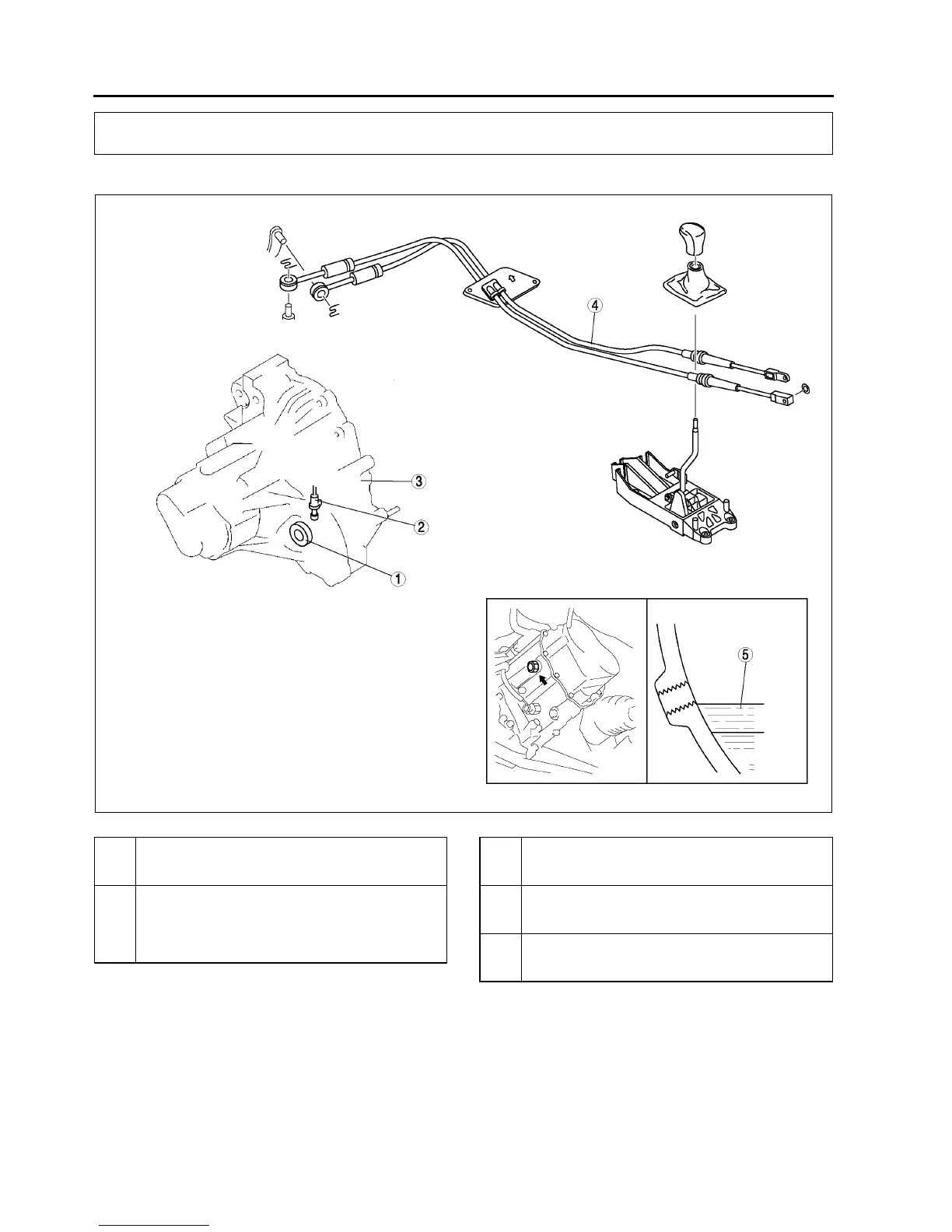 ④

③

②

①

⑤